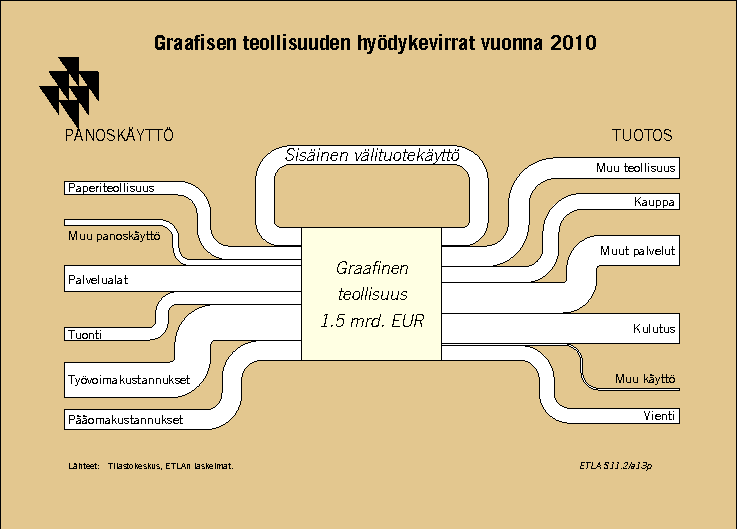 Graafisen teollisuuden hyödykevirrat vuonna 2010

PANOSKÄYTTÖ

TUOTOS

Sisäinen välituotekäyttö

Paperiteollisuus

Muu panoskäyttö

Palvelualat

Tuonti

Työvoimakustannukset

Pääomakustannukset

Graafinen teollisuus 1.5 mrd. EUR

Muu teollisuus

Kauppa

Muut palvelut

Kulutus

Muu käyttö

Vienti

Lähteet: Tilastokeskus, ETLAn laskelmat.

ETLA S11.2/a13p